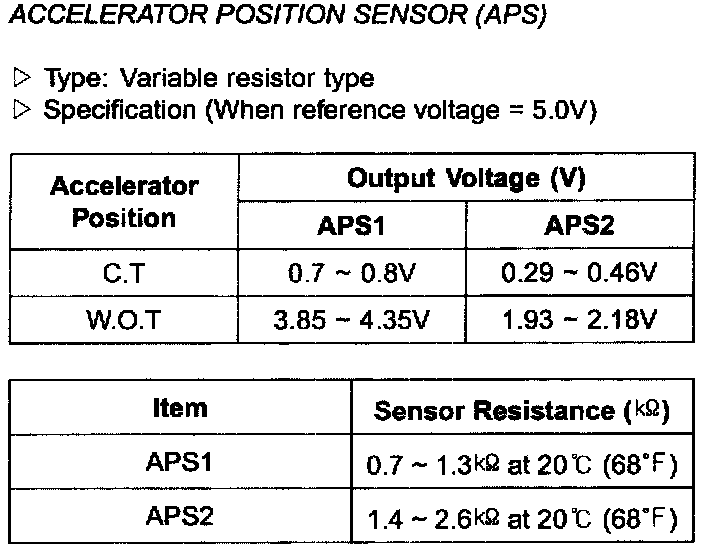 ACCELERATOR POSITION SENSOR (APS)

▷ Type: Variable resistor type
▷ Specification (When reference voltage = 5.0V)

| Accelerator Position | Output Voltage (V) | |
|---|---|---|
| | APS1 | APS2 |
| C.T | 0.7 ~ 0.8V | 0.29 ~ 0.46V |
| W.O.T | 3.85 ~ 4.35V | 1.93 ~ 2.18V |

| Item | Sensor Resistance (kΩ) |
|---|---|
| APS1 | 0.7 ~ 1.3kΩ at 20℃ (68°F) |
| APS2 | 1.4 ~ 2.6kΩ at 20℃ (68°F) |